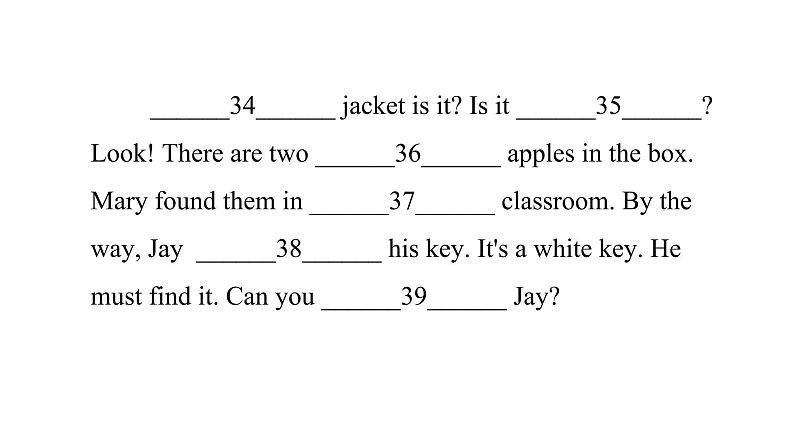 ______34______ jacket is it? Is it ______35______? Look! There are two ______36______ apples in the box. Mary found them in ______37______ classroom. By the way, Jay ______38______ his key. It's a white key. He must find it. Can you ______39______ Jay?